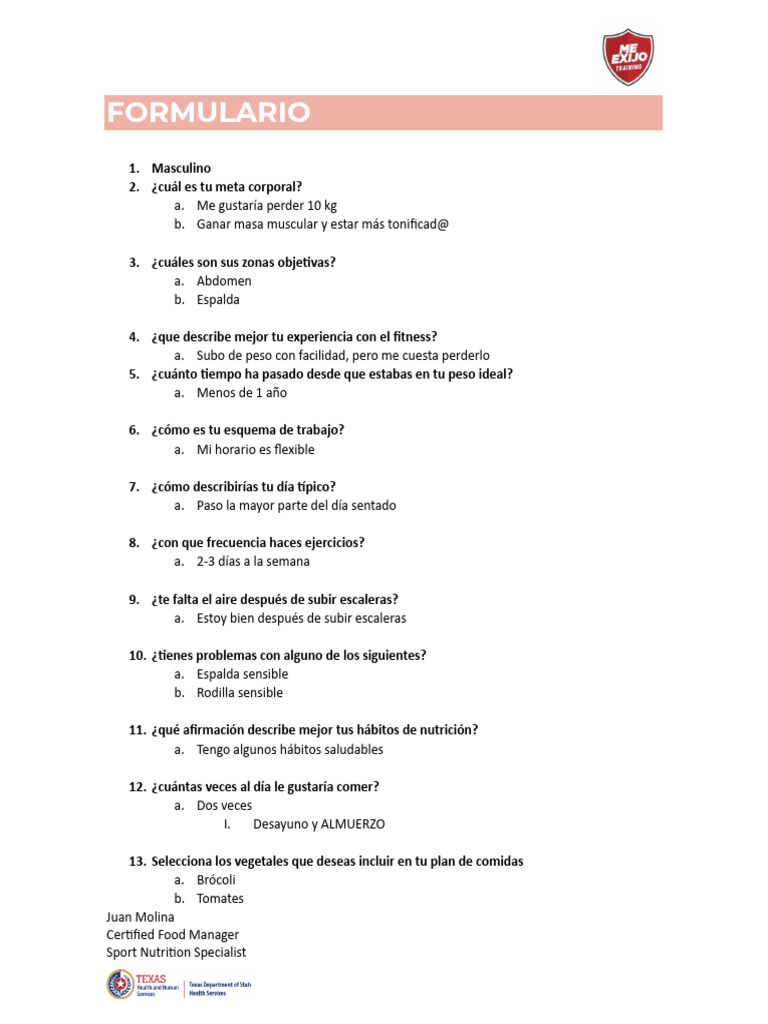 ME EXIJO TRAINING

FORMULARIO

1. Masculino
2. ¿cuál es tu meta corporal?
a. Me gustaría perder 10 kg
b. Ganar masa muscular y estar más tonificad@

3. ¿cuáles son sus zonas objetivas?
a. Abdomen
b. Espalda

4. ¿que describe mejor tu experiencia con el fitness?
a. Subo de peso con facilidad, pero me cuesta perderlo
5. ¿cuánto tiempo ha pasado desde que estabas en tu peso ideal?
a. Menos de 1 año

6. ¿cómo es tu esquema de trabajo?
a. Mi horario es flexible

7. ¿cómo describirías tu día típico?
a. Paso la mayor parte del día sentado

8. ¿con que frecuencia haces ejercicios?
a. 2-3 días a la semana

9. ¿te falta el aire después de subir escaleras?
a. Estoy bien después de subir escaleras

10. ¿tienes problemas con alguno de los siguientes?
a. Espalda sensible
b. Rodilla sensible

11. ¿qué afirmación describe mejor tus hábitos de nutrición?
a. Tengo algunos hábitos saludables

12. ¿cuántas veces al día le gustaría comer?
a. Dos veces
I. Desayuno y ALMUERZO

13. Selecciona los vegetales que deseas incluir en tu plan de comidas
a. Brócoli
b. Tomates

Juan Molina
Certified Food Manager
Sport Nutrition Specialist

TEXAS Health and Human Services | Texas Department of State Health Services